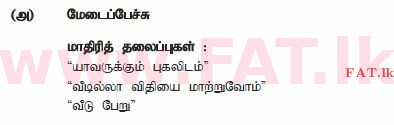 (அ) மேடைப்பேச்சு

மாதிரித் தலைப்புகள் :
"யாவருக்கும் புகலிடம்"
"வீடில்லா விதியை மாற்றுவோம்"
"வீடு பேறு"

www.FAT.lk

FAT.lk